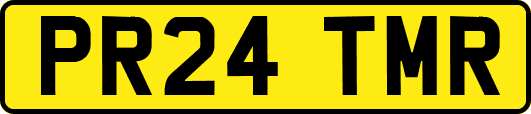 PR24 TMR